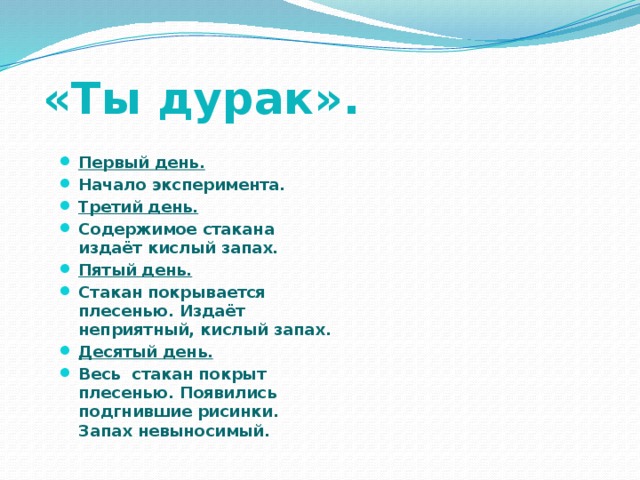 «Ты дурак».

- Первый день.
- Начало эксперимента.
- Третий день.
- Содержимое стакана издаёт кислый запах.
- Пятый день.
- Стакан покрывается плесенью. Издаёт неприятный, кислый запах.
- Десятый день.
- Весь стакан покрыт плесенью. Появились подгнившие рисинки. Запах невыносимый.